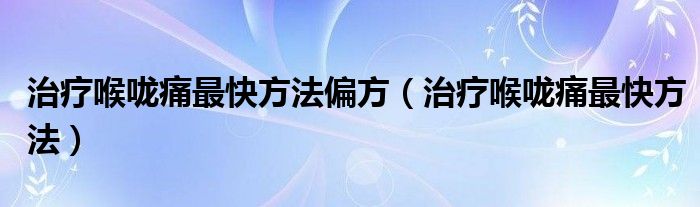 治疗喉咙痛最快方法偏方（治疗喉咙痛最快方法）